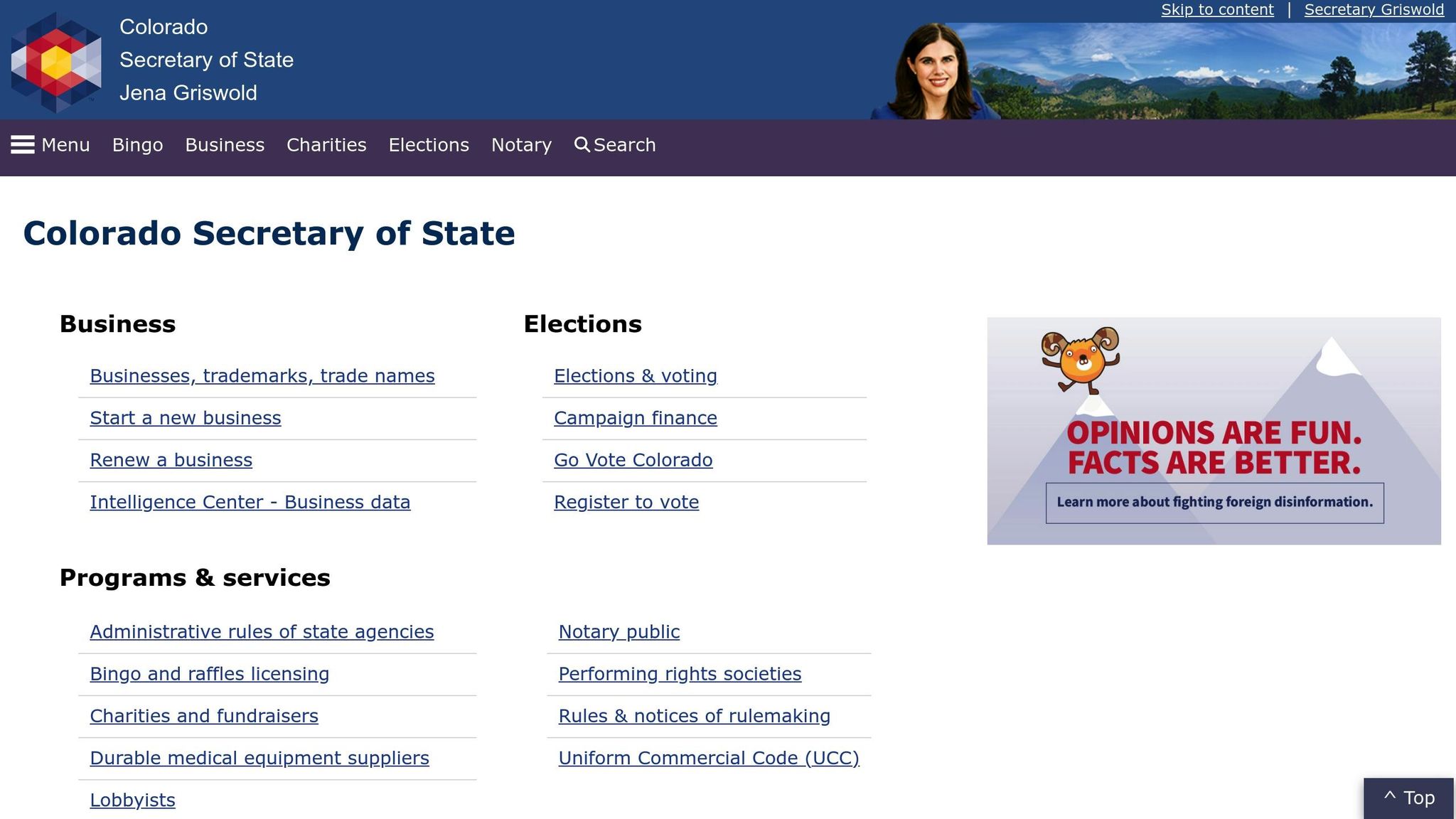 Skip to content | Secretary Griswold

Colorado
Secretary of State
Jena Griswold

Menu Bingo Business Charities Elections Notary Search

Colorado Secretary of State

Business

Businesses, trademarks, trade names

Start a new business

Renew a business

Intelligence Center - Business data

Elections

Elections & voting

Campaign finance

Go Vote Colorado

Register to vote

OPINIONS ARE FUN. FACTS ARE BETTER.

Learn more about fighting foreign disinformation.

Programs & services

Administrative rules of state agencies

Bingo and raffles licensing

Charities and fundraisers

Durable medical equipment suppliers

Lobbyists

Notary public

Performing rights societies

Rules & notices of rulemaking

Uniform Commercial Code (UCC)

^ Top